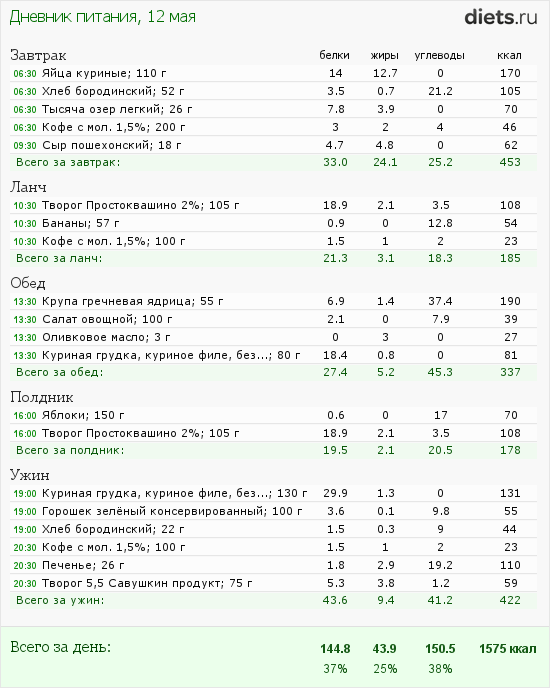 Дневник питания, 12 мая

diets.ru

| Завтрак | белки | жиры | углеводы | ккал |
|---|---|---|---|---|
| 06:30 Яйца куриные; 110 г | 14 | 12.7 | 0 | 170 |
| 06:30 Хлеб бородинский; 52 г | 3.5 | 0.7 | 21.2 | 105 |
| 06:30 Тысяча озер легкий; 26 г | 7.8 | 3.9 | 0 | 70 |
| 06:30 Кофе с мол. 1,5%; 200 г | 3 | 2 | 4 | 46 |
| 09:30 Сыр пошехонский; 18 г | 4.7 | 4.8 | 0 | 62 |
| Всего за завтрак: | 33.0 | 24.1 | 25.2 | 453 |

| Ланч | | | | |
|---|---|---|---|---|
| 10:30 Творог Простоквашино 2%; 105 г | 18.9 | 2.1 | 3.5 | 108 |
| 10:30 Бананы; 57 г | 0.9 | 0 | 12.8 | 54 |
| 10:30 Кофе с мол. 1,5%; 100 г | 1.5 | 1 | 2 | 23 |
| Всего за ланч: | 21.3 | 3.1 | 18.3 | 185 |

| Обед | | | | |
|---|---|---|---|---|
| 13:30 Крупа гречневая ядрица; 55 г | 6.9 | 1.4 | 37.4 | 190 |
| 13:30 Салат овощной; 100 г | 2.1 | 0 | 7.9 | 39 |
| 13:30 Оливковое масло; 3 г | 0 | 3 | 0 | 27 |
| 13:30 Куриная грудка, куриное филе, без...; 80 г | 18.4 | 0.8 | 0 | 81 |
| Всего за обед: | 27.4 | 5.2 | 45.3 | 337 |

| Полдник | | | | |
|---|---|---|---|---|
| 16:00 Яблоки; 150 г | 0.6 | 0 | 17 | 70 |
| 16:00 Творог Простоквашино 2%; 105 г | 18.9 | 2.1 | 3.5 | 108 |
| Всего за полдник: | 19.5 | 2.1 | 20.5 | 178 |

| Ужин | | | | |
|---|---|---|---|---|
| 19:00 Куриная грудка, куриное филе, без...; 130 г | 29.9 | 1.3 | 0 | 131 |
| 19:00 Горошек зелёный консервированный; 100 г | 3.6 | 0.1 | 9.8 | 55 |
| 19:00 Хлеб бородинский; 22 г | 1.5 | 0.3 | 9 | 44 |
| 20:30 Кофе с мол. 1,5%; 100 г | 1.5 | 1 | 2 | 23 |
| 20:30 Печенье; 26 г | 1.8 | 2.9 | 19.2 | 110 |
| 20:30 Творог 5,5 Савушкин продукт; 75 г | 5.3 | 3.8 | 1.2 | 59 |
| Всего за ужин: | 43.6 | 9.4 | 41.2 | 422 |

| Всего за день: | 144.8 | 43.9 | 150.5 | 1575 ккал |
|---|---|---|---|---|
| | 37% | 25% | 38% | |